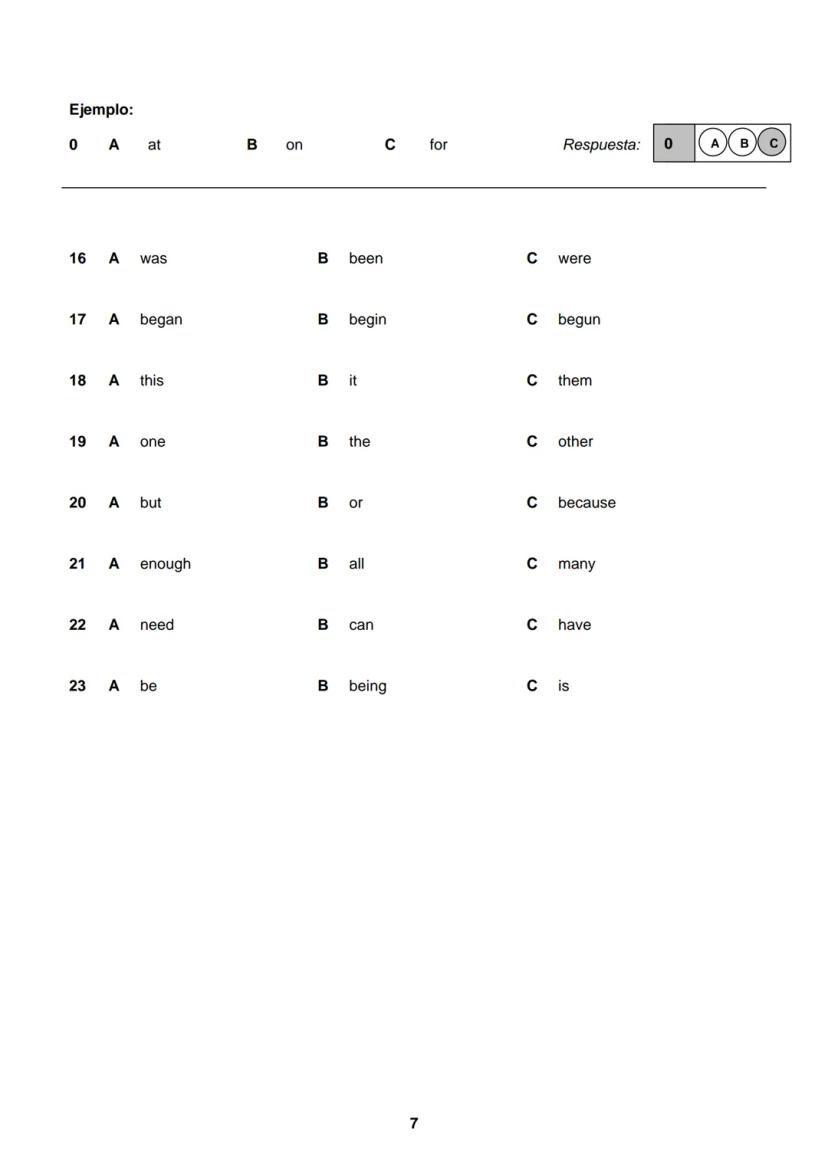 Ejemplo:

0 A at B on C for Respuesta: 0 A B C

16 A was B been C were

17 A began B begin C begun

18 A this B it C them

19 A one B the C other

20 A but B or C because

21 A enough B all C many

22 A need B can C have

23 A be B being C is

7